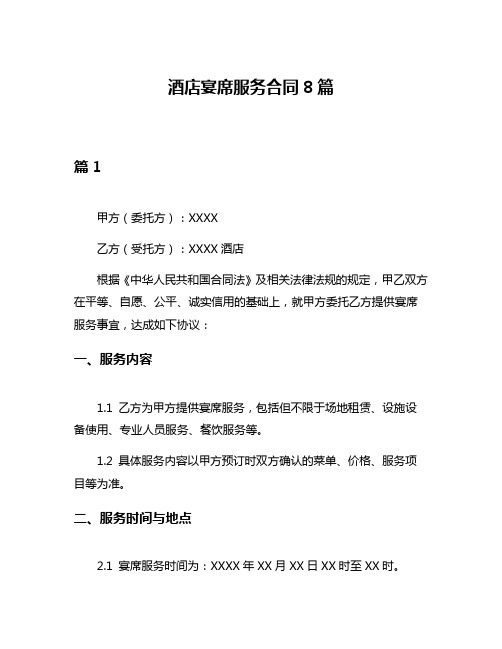 酒店宴席服务合同 8 篇

篇 1

甲方（委托方）：XXXX

乙方（受托方）：XXXX 酒店

根据《中华人民共和国合同法》及相关法律法规的规定，甲乙双方在平等、自愿、公平、诚实信用的基础上，就甲方委托乙方提供宴席服务事宜，达成如下协议：

一、服务内容

1.1 乙方为甲方提供宴席服务，包括但不限于场地租赁、设施设备使用、专业人员服务、餐饮服务等。

1.2 具体服务内容以甲方预订时双方确认的菜单、价格、服务项目等为准。

二、服务时间与地点

2.1 宴席服务时间为：XXXX 年 XX 月 XX 日 XX 时至 XX 时。